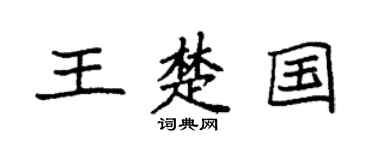 王楚国
词典网